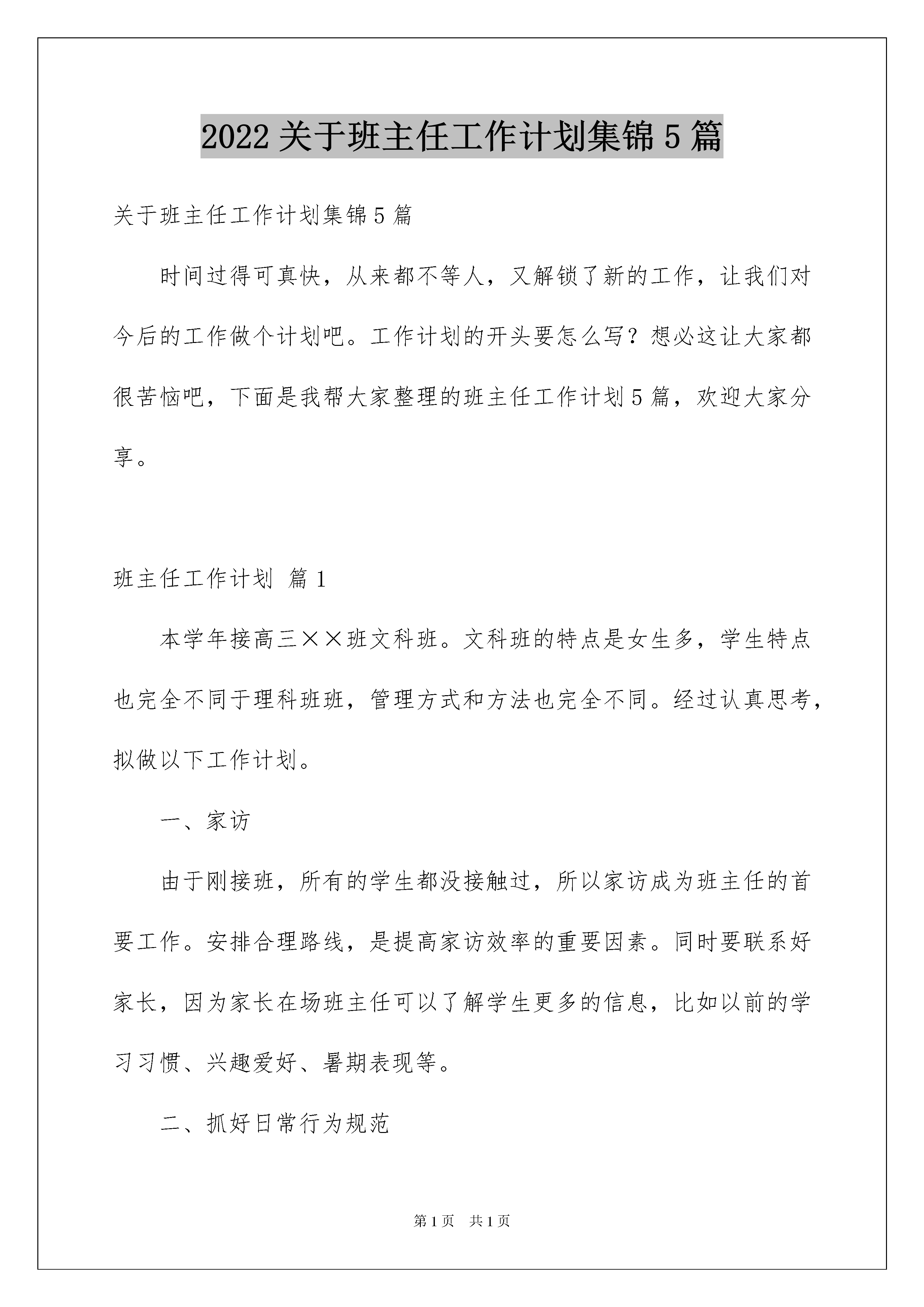 2022关于班主任工作计划集锦5篇

关于班主任工作计划集锦5篇

时间过得可真快，从来都不等人，又解锁了新的工作，让我们对今后的工作做个计划吧。工作计划的开头要怎么写？想必这让大家都很苦恼吧，下面是我帮大家整理的班主任工作计划5篇，欢迎大家分享。

班主任工作计划 篇1

本学年接高三××班文科班。文科班的特点是女生多，学生特点也完全不同于理科班班，管理方式和方法也完全不同。经过认真思考，拟做以下工作计划。

一、家访

由于刚接班，所有的学生都没接触过，所以家访成为班主任的首要工作。安排合理路线，是提高家访效率的重要因素。同时要联系好家长，因为家长在场班主任可以了解学生更多的信息，比如以前的学习习惯、兴趣爱好、暑期表现等。

二、抓好日常行为规范

第1页 共1页